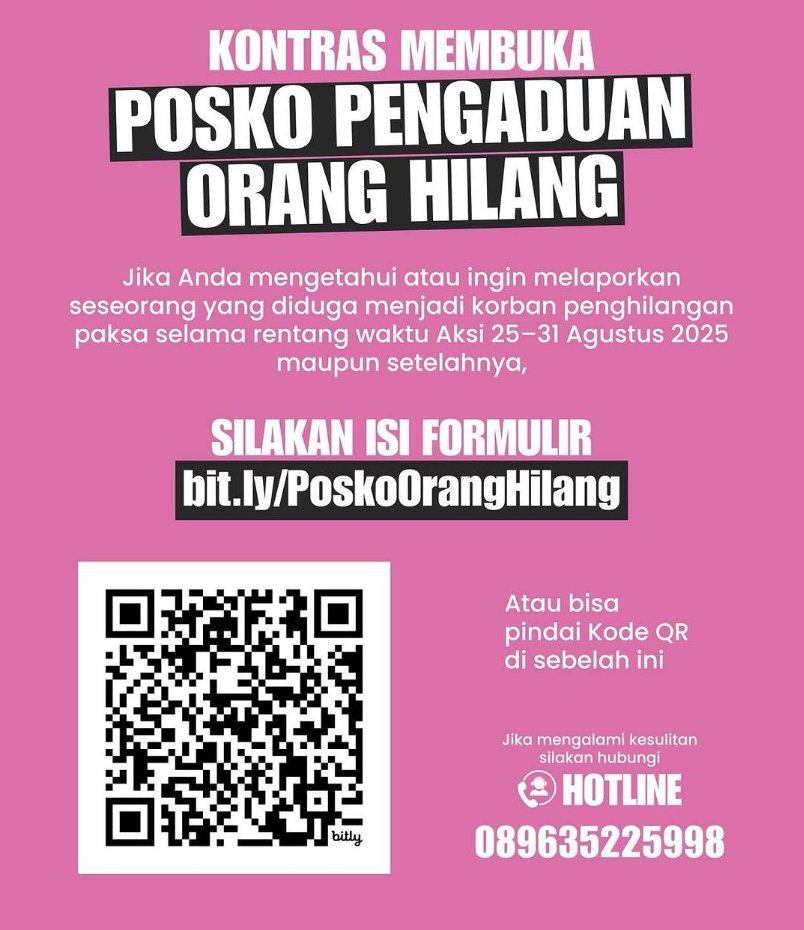 KONTRAS MEMBUKA
POSKO PENGADUAN ORANG HILANG

Jika Anda mengetahui atau ingin melaporkan seseorang yang diduga menjadi korban penghilangan paksa selama rentang waktu Aksi 25–31 Agustus 2025 maupun setelahnya,

SILAKAN ISI FORMULIR
bit.ly/PoskoOrangHilang

bitly

Atau bisa pindai Kode QR di sebelah ini

Jika mengalami kesulitan silakan hubungi
HOTLINE
089635225998